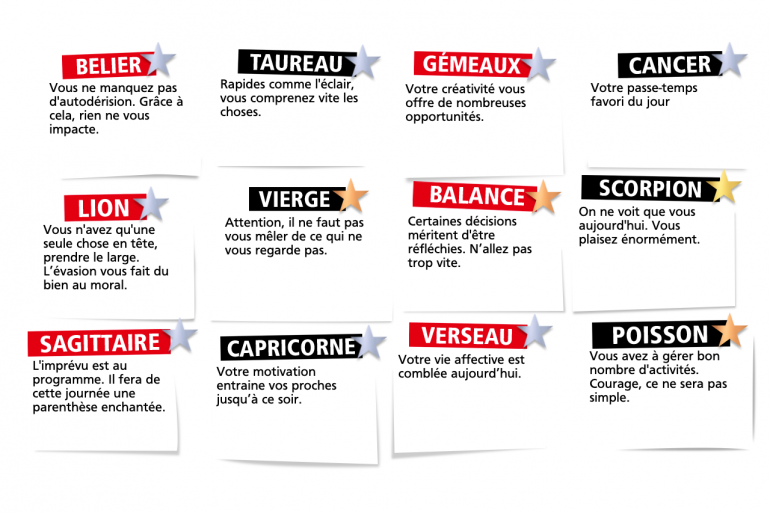 BELIER

Vous ne manquez pas d'autodérision. Grâce à cela, rien ne vous impacte.

TAUREAU

Rapides comme l'éclair, vous comprenez vite les choses.

GÉMEAUX

Votre créativité vous offre de nombreuses opportunités.

CANCER

Votre passe-temps favori du jour

LION

Vous n'avez qu'une seule chose en tête, prendre le large. L'évasion vous fait du bien au moral.

VIERGE

Attention, il ne faut pas vous mêler de ce qui ne vous regarde pas.

BALANCE

Certaines décisions méritent d'être réfléchies. N'allez pas trop vite.

SCORPION

On ne voit que vous aujourd'hui. Vous plaisez énormément.

SAGITTAIRE

L'imprévu est au programme. Il fera de cette journée une parenthèse enchantée.

CAPRICORNE

Votre motivation entraine vos proches jusqu'à ce soir.

VERSEAU

Votre vie affective est comblée aujourd'hui.

POISSON

Vous avez à gérer bon nombre d'activités. Courage, ce ne sera pas simple.